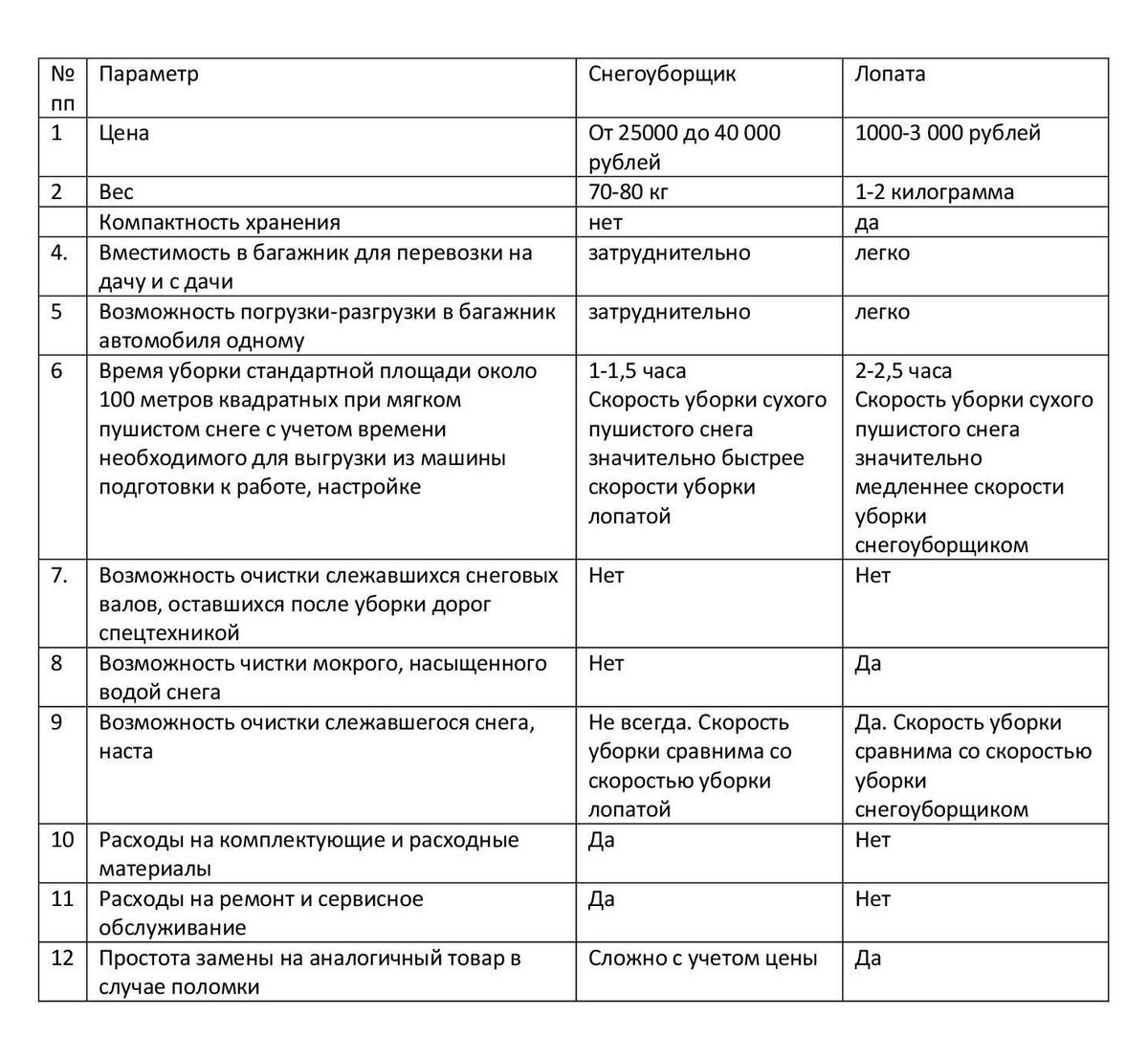 | № пп | Параметр | Снегоуборщик | Лопата |
|---|---|---|---|
| 1 | Цена | От 25000 до 40 000 рублей | 1000-3 000 рублей |
| 2 | Вес | 70-80 кг | 1-2 килограмма |
| | Компактность хранения | нет | да |
| 4. | Вместимость в багажник для перевозки на дачу и с дачи | затруднительно | легко |
| 5 | Возможность погрузки-разгрузки в багажник автомобиля одному | затруднительно | легко |
| 6 | Время уборки стандартной площади около 100 метров квадратных при мягком пушистом снеге с учетом времени необходимого для выгрузки из машины подготовки к работе, настройке | 1-1,5 часа Скорость уборки сухого пушистого снега значительно быстрее скорости уборки лопатой | 2-2,5 часа Скорость уборки сухого пушистого снега значительно медленнее скорости уборки снегоуборщиком |
| 7. | Возможность очистки слежавшихся снеговых валов, оставшихся после уборки дорог спецтехникой | Нет | Нет |
| 8 | Возможность чистки мокрого, насыщенного водой снега | Нет | Да |
| 9 | Возможность очистки слежавшегося снега, наста | Не всегда. Скорость уборки сравнима со скоростью уборки лопатой | Да. Скорость уборки сравнима со скоростью уборки снегоуборщиком |
| 10 | Расходы на комплектующие и расходные материалы | Да | Нет |
| 11 | Расходы на ремонт и сервисное обслуживание | Да | Нет |
| 12 | Простота замены на аналогичный товар в случае поломки | Сложно с учетом цены | Да |